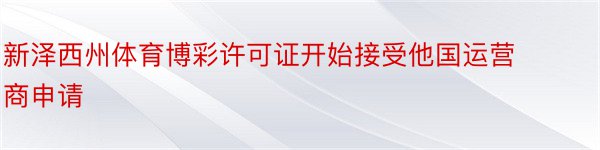 新泽西州体育博彩许可证开始接受他国运营商申请